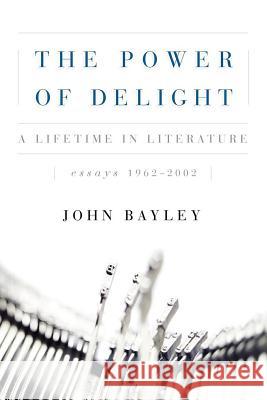 THE POWER OF DELIGHT

A LIFETIME IN LITERATURE

essays 1962–2002

JOHN BAYLEY

Kraina Książek